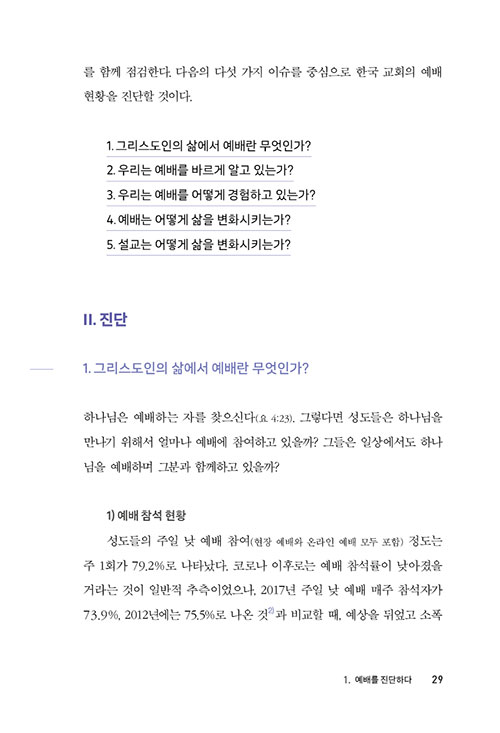 를 함께 점검한다. 다음의 다섯 가지 이슈를 중심으로 한국 교회의 예배 현황을 진단할 것이다.

1. 그리스도인의 삶에서 예배란 무엇인가?
2. 우리는 예배를 바르게 알고 있는가?
3. 우리는 예배를 어떻게 경험하고 있는가?
4. 예배는 어떻게 삶을 변화시키는가?
5. 설교는 어떻게 삶을 변화시키는가?

II. 진단

1. 그리스도인의 삶에서 예배란 무엇인가?

하나님은 예배하는 자를 찾으신다(요 4:23). 그렇다면 성도들은 하나님을 만나기 위해서 얼마나 예배에 참여하고 있을까? 그들은 일상에서도 하나님을 예배하며 그분과 함께하고 있을까?

1) 예배 참석 현황

성도들의 주일 낮 예배 참여(현장 예배와 온라인 예배 모두 포함) 정도는 주 1회가 79.2%로 나타났다. 코로나 이후로는 예배 참석률이 낮아졌을 거라는 것이 일반적 추측이었으나, 2017년 주일 낮 예배 매주 참석자가 73.9%, 2012년에는 75.5%로 나온 것$^{2)}$과 비교할 때, 예상을 뒤엎고 소폭

1. 예배를 진단하다 29